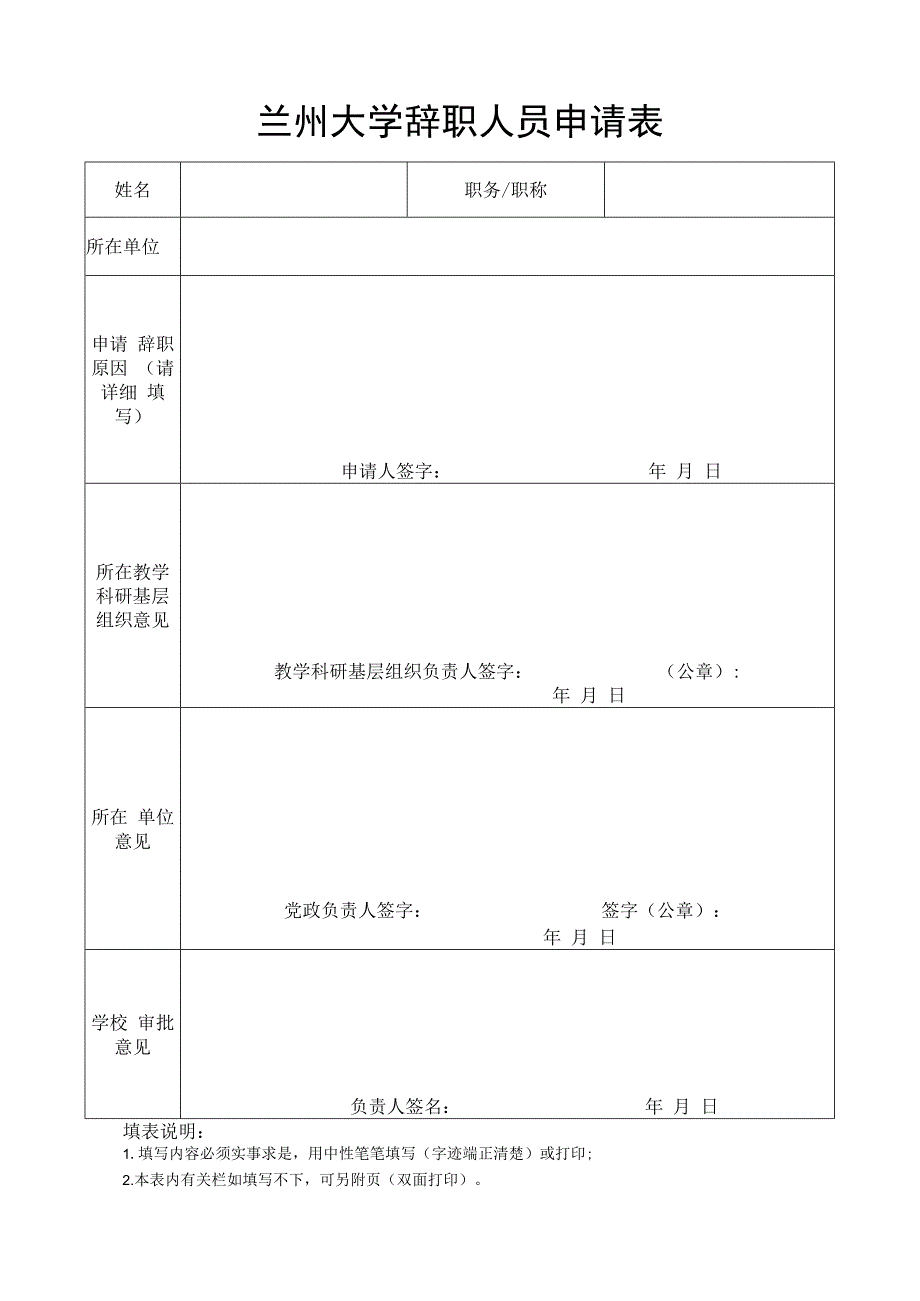 兰州大学辞职人员申请表

| 姓名 | | 职务/职称 | |
|---|---|---|---|
| 所在单位 | | | |
| 申请 辞职原因 （请详细 填写） | 申请人签字： 年 月 日 | | |
| 所在教学科研基层组织意见 | 教学科研基层组织负责人签字： （公章）： 年 月 日 | | |
| 所在 单位意见 | 党政负责人签字： 签字（公章）： 年 月 日 | | |
| 学校 审批意见 | 负责人签名： 年 月 日 | | |

填表说明：
1. 填写内容必须实事求是，用中性笔笔填写（字迹端正清楚）或打印；
2.本表内有关栏如填写不下，可另附页（双面打印）。